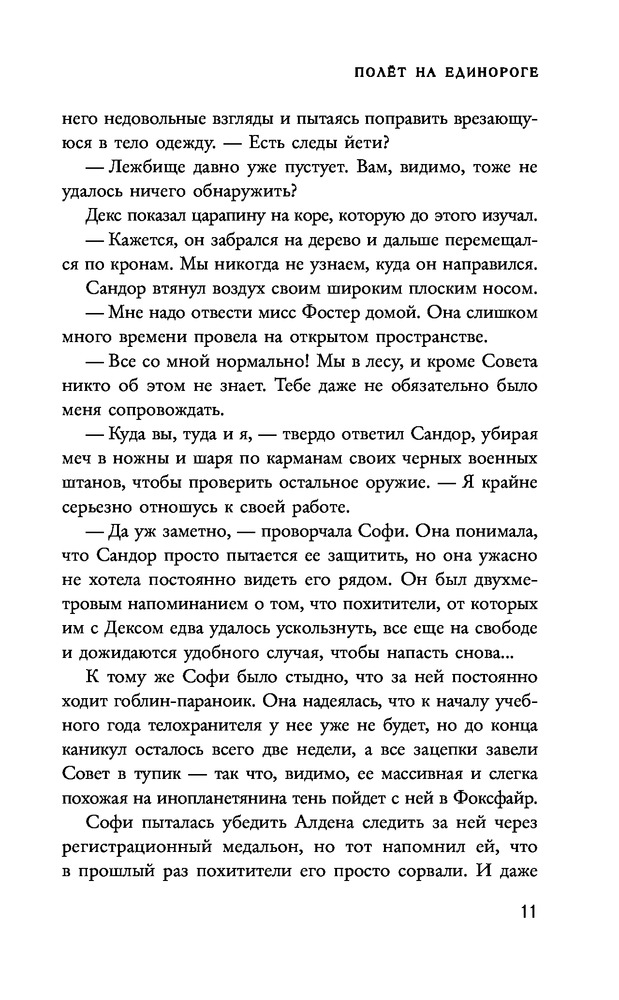 ПОЛЁТ НА ЕДИНОРОГЕ

него недовольные взгляды и пытаясь поправить врезающуюся в тело одежду. — Есть следы йети?

— Лежбище давно уже пустует. Вам, видимо, тоже не удалось ничего обнаружить?

Декс показал царапину на коре, которую до этого изучал.

— Кажется, он забрался на дерево и дальше перемещался по кронам. Мы никогда не узнаем, куда он направился.

Сандор втянул воздух своим широким плоским носом.

— Мне надо отвести мисс Фостер домой. Она слишком много времени провела на открытом пространстве.

— Все со мной нормально! Мы в лесу, и кроме Совета никто об этом не знает. Тебе даже не обязательно было меня сопровождать.

— Куда вы, туда и я, — твердо ответил Сандор, убирая меч в ножны и шаря по карманам своих черных военных штанов, чтобы проверить остальное оружие. — Я крайне серьезно отношусь к своей работе.

— Да уж заметно, — проворчала Софи. Она понимала, что Сандор просто пытается ее защитить, но она ужасно не хотела постоянно видеть его рядом. Он был двухметровым напоминанием о том, что похитители, от которых им с Дексом едва удалось ускользнуть, все еще на свободе и дожидаются удобного случая, чтобы напасть снова...

К тому же Софи было стыдно, что за ней постоянно ходит гоблин-параноик. Она надеялась, что к началу учебного года телохранителя у нее уже не будет, но до конца каникул осталось всего две недели, а все зацепки завели Совет в тупик — так что, видимо, ее массивная и слегка похожая на инопланетянина тень пойдет с ней в Фоксфайр.

Софи пыталась убедить Алдена следить за ней через регистрационный медальон, но тот напомнил ей, что в прошлый раз похитители его просто сорвали. И даже

11